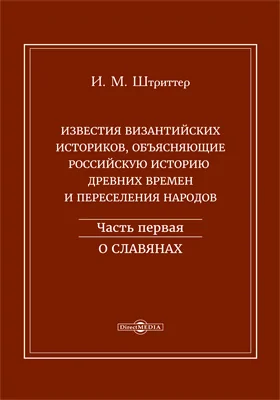 И. М. Штриттер

ИЗВЕСТИЯ ВИЗАНТИЙСКИХ ИСТОРИКОВ, ОБЪЯСНЯЮЩИЕ РОССИЙСКУЮ ИСТОРИЮ ДРЕВНИХ ВРЕМЕН И ПЕРЕСЕЛЕНИЯ НАРОДОВ

Часть первая

О СЛАВЯНАХ

DirectMEDIA